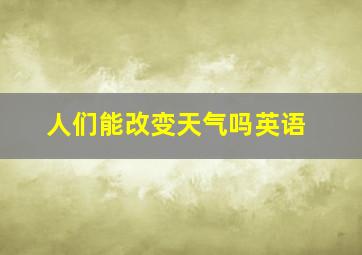 人们能改变天气吗英语